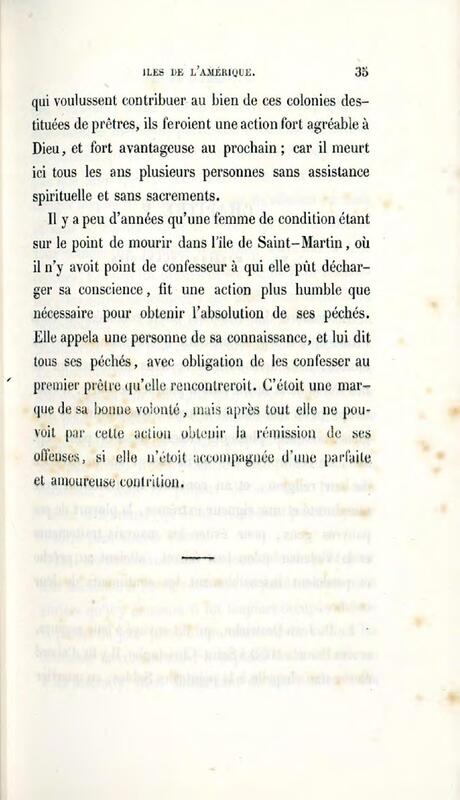 ILES DE L'AMÉRIQUE. 35

qui voulussent contribuer au bien de ces colonies destituées de prêtres, ils feroient une action fort agréable à Dieu, et fort avantageuse au prochain ; car il meurt ici tous les ans plusieurs personnes sans assistance spirituelle et sans sacrements.

Il y a peu d'années qu'une femme de condition étant sur le point de mourir dans l'île de Saint-Martin, où il n'y avoit point de confesseur à qui elle pût décharger sa conscience, fit une action plus humble que nécessaire pour obtenir l'absolution de ses péchés. Elle appela une personne de sa connaissance, et lui dit tous ses péchés, avec obligation de les confesser au premier prêtre qu'elle rencontreroit. C'étoit une marque de sa bonne volonté, mais après tout elle ne pouvoit par cette action obtenir la rémission de ses offenses, si elle n'étoit accompagnée d'une parfaite et amoureuse contrition.